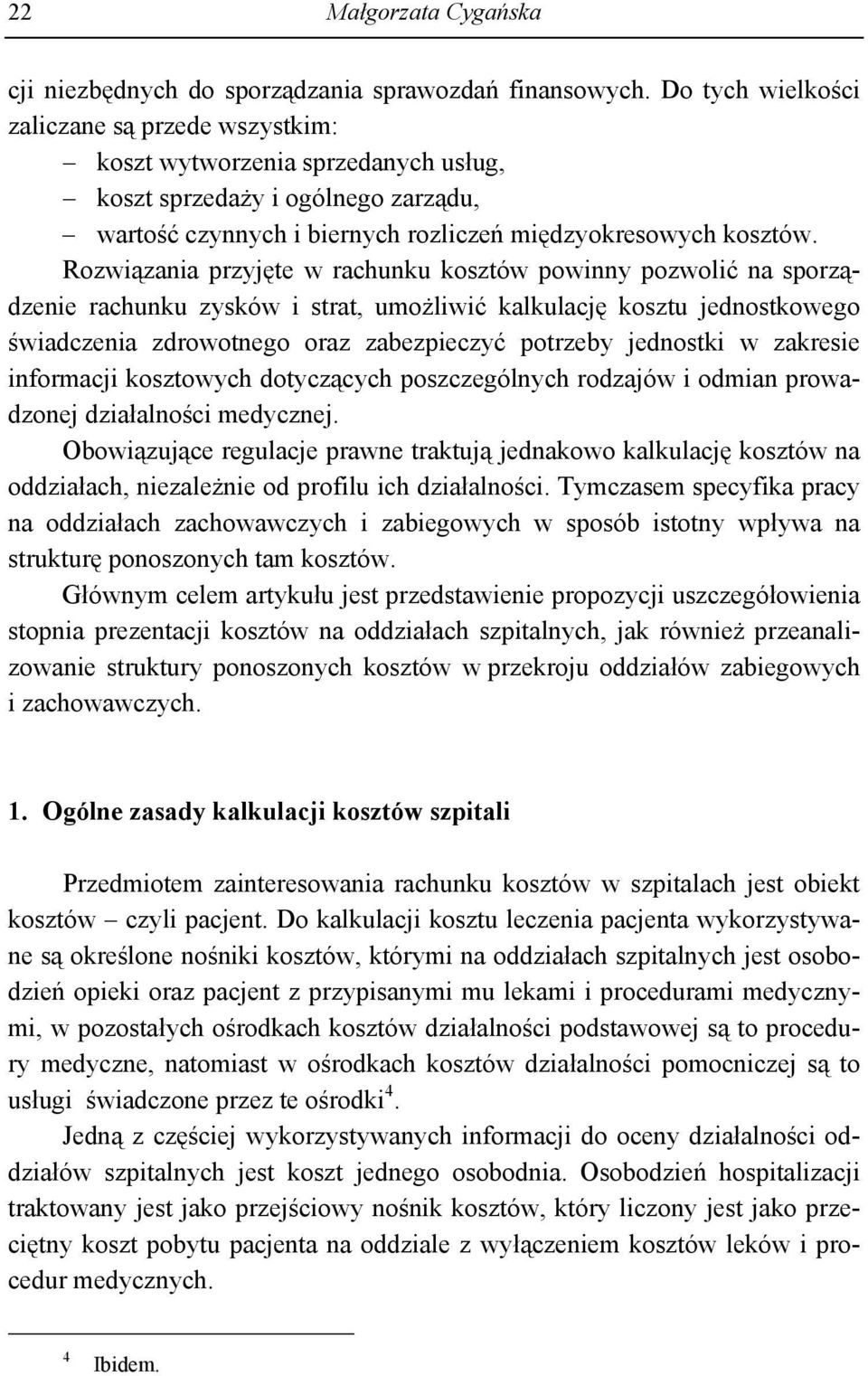 22 Małgorzata Cygańska

cji niezbędnych do sporządzania sprawozdań finansowych. Do tych wielkości zaliczane są przede wszystkim:
– koszt wytworzenia sprzedanych usług,
– koszt sprzedaży i ogólnego zarządu,
– wartość czynnych i biernych rozliczeń międzyokresowych kosztów.
Rozwiązania przyjęte w rachunku kosztów powinny pozwolić na sporządzenie rachunku zysków i strat, umożliwić kalkulację kosztu jednostkowego świadczenia zdrowotnego oraz zabezpieczyć potrzeby jednostki w zakresie informacji kosztowych dotyczących poszczególnych rodzajów i odmian prowadzonej działalności medycznej.
Obowiązujące regulacje prawne traktują jednakowo kalkulację kosztów na oddziałach, niezależnie od profilu ich działalności. Tymczasem specyfika pracy na oddziałach zachowawczych i zabiegowych w sposób istotny wpływa na strukturę ponoszonych tam kosztów.
Głównym celem artykułu jest przedstawienie propozycji uszczegółowienia stopnia prezentacji kosztów na oddziałach szpitalnych, jak również przeanalizowanie struktury ponoszonych kosztów w przekroju oddziałów zabiegowych i zachowawczych.

1. Ogólne zasady kalkulacji kosztów szpitali

Przedmiotem zainteresowania rachunku kosztów w szpitalach jest obiekt kosztów – czyli pacjent. Do kalkulacji kosztu leczenia pacjenta wykorzystywane są określone nośniki kosztów, którymi na oddziałach szpitalnych jest osobodzień opieki oraz pacjent z przypisanymi mu lekami i procedurami medycznymi, w pozostałych ośrodkach kosztów działalności podstawowej są to procedury medyczne, natomiast w ośrodkach kosztów działalności pomocniczej są to usługi świadczone przez te ośrodki$^4$.
Jedną z częściej wykorzystywanych informacji do oceny działalności oddziałów szpitalnych jest koszt jednego osobodnia. Osobodzień hospitalizacji traktowany jest jako przejściowy nośnik kosztów, który liczony jest jako przeciętny koszt pobytu pacjenta na oddziale z wyłączeniem kosztów leków i procedur medycznych.

$^4$ Ibidem.